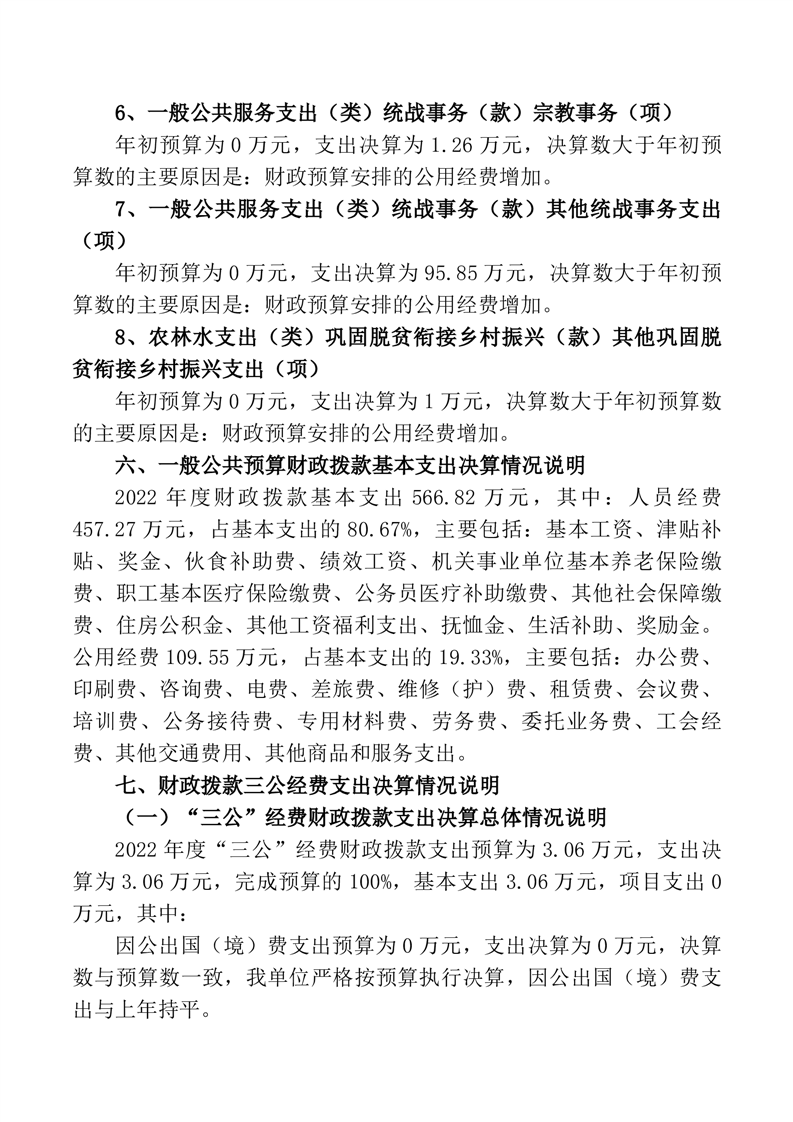 6、一般公共服务支出（类）统战事务（款）宗教事务（项）

年初预算为 0 万元，支出决算为 1.26 万元，决算数大于年初预算数的主要原因是：财政预算安排的公用经费增加。

7、一般公共服务支出（类）统战事务（款）其他统战事务支出（项）

年初预算为 0 万元，支出决算为 95.85 万元，决算数大于年初预算数的主要原因是：财政预算安排的公用经费增加。

8、农林水支出（类）巩固脱贫衔接乡村振兴（款）其他巩固脱贫衔接乡村振兴支出（项）

年初预算为 0 万元，支出决算为 1 万元，决算数大于年初预算数的主要原因是：财政预算安排的公用经费增加。

六、一般公共预算财政拨款基本支出决算情况说明

2022 年度财政拨款基本支出 566.82 万元，其中：人员经费 457.27 万元，占基本支出的 80.67%，主要包括：基本工资、津贴补贴、奖金、伙食补助费、绩效工资、机关事业单位基本养老保险缴费、职工基本医疗保险缴费、公务员医疗补助缴费、其他社会保障缴费、住房公积金、其他工资福利支出、抚恤金、生活补助、奖励金。公用经费 109.55 万元，占基本支出的 19.33%，主要包括：办公费、印刷费、咨询费、电费、差旅费、维修（护）费、租赁费、会议费、培训费、公务接待费、专用材料费、劳务费、委托业务费、工会经费、其他交通费用、其他商品和服务支出。

七、财政拨款三公经费支出决算情况说明

（一）“三公”经费财政拨款支出决算总体情况说明

2022 年度“三公”经费财政拨款支出预算为 3.06 万元，支出决算为 3.06 万元，完成预算的 100%，基本支出 3.06 万元，项目支出 0 万元，其中：

因公出国（境）费支出预算为 0 万元，支出决算为 0 万元，决算数与预算数一致，我单位严格按预算执行决算，因公出国（境）费支出与上年持平。